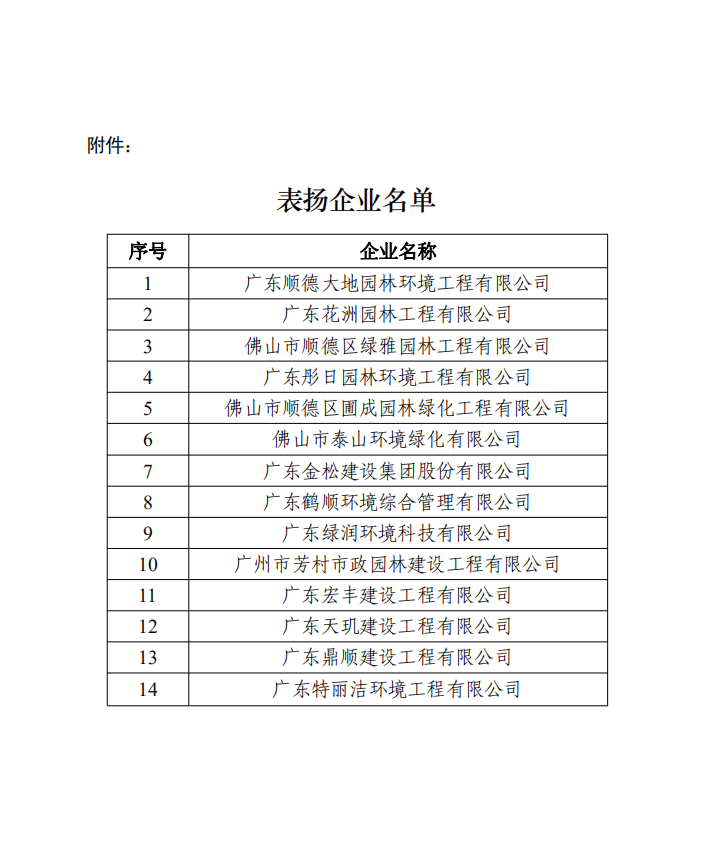 附件：

表扬企业名单

| 序号 | 企业名称 |
|---|---|
| 1 | 广东顺德大地园林环境工程有限公司 |
| 2 | 广东花洲园林工程有限公司 |
| 3 | 佛山市顺德区绿雅园林工程有限公司 |
| 4 | 广东彤日园林环境工程有限公司 |
| 5 | 佛山市顺德区圃成园林绿化工程有限公司 |
| 6 | 佛山市泰山环境绿化有限公司 |
| 7 | 广东金松建设集团股份有限公司 |
| 8 | 广东鹤顺环境综合管理有限公司 |
| 9 | 广东绿润环境科技有限公司 |
| 10 | 广州市芳村市政园林建设工程有限公司 |
| 11 | 广东宏丰建设工程有限公司 |
| 12 | 广东天玑建设工程有限公司 |
| 13 | 广东鼎顺建设工程有限公司 |
| 14 | 广东特丽洁环境工程有限公司 |